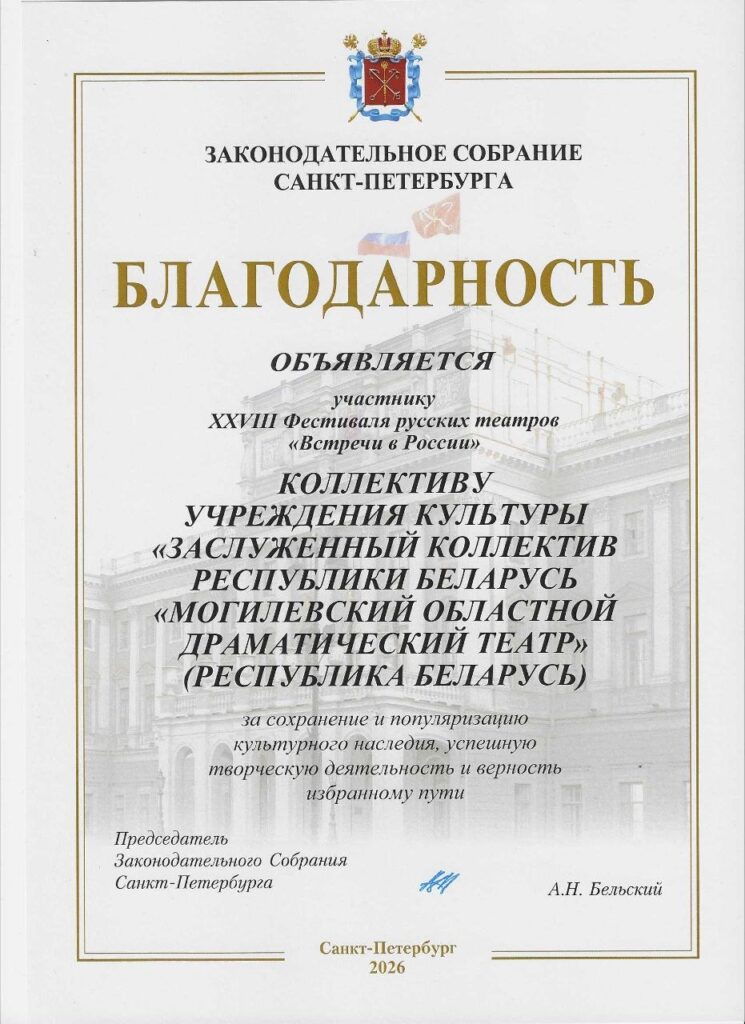 ЗАКОНОДАТЕЛЬНОЕ СОБРАНИЕ
САНКТ-ПЕТЕРБУРГА

БЛАГОДАРНОСТЬ

ОБЪЯВЛЯЕТСЯ

участнику
XXVIII Фестиваля русских театров
«Встречи в России»

КОЛЛЕКТИВУ
УЧРЕЖДЕНИЯ КУЛЬТУРЫ
«ЗАСЛУЖЕННЫЙ КОЛЛЕКТИВ
РЕСПУБЛИКИ БЕЛАРУСЬ
«МОГИЛЕВСКИЙ ОБЛАСТНОЙ
ДРАМАТИЧЕСКИЙ ТЕАТР»
(РЕСПУБЛИКА БЕЛАРУСЬ)

за сохранение и популяризацию культурного наследия, успешную творческую деятельность и верность избранному пути

Председатель
Законодательного Собрания
Санкт-Петербурга

А.Н. Бельский

Санкт-Петербург
2026